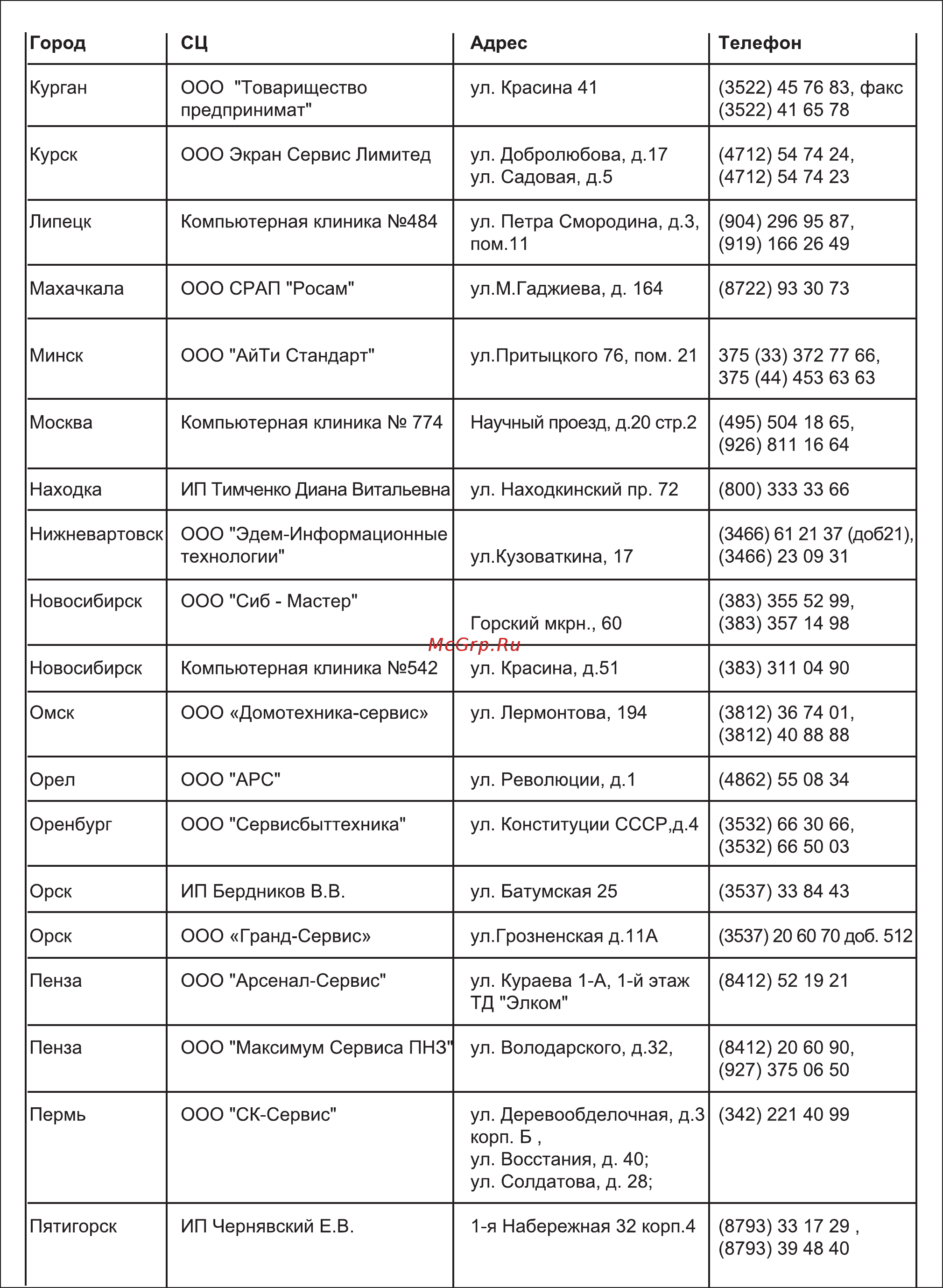 | Город | СЦ | Адрес | Телефон |
|---|---|---|---|
| Курган | ООО "Товарищество предпринимат" | ул. Красина 41 | (3522) 45 76 83, факс (3522) 41 65 78 |
| Курск | ООО Экран Сервис Лимитед | ул. Добролюбова, д.17 ул. Садовая, д.5 | (4712) 54 74 24, (4712) 54 74 23 |
| Липецк | Компьютерная клиника №484 | ул. Петра Смородина, д.3, пом.11 | (904) 296 95 87, (919) 166 26 49 |
| Махачкала | ООО СРАП "Росам" | ул.М.Гаджиева, д. 164 | (8722) 93 30 73 |
| Минск | ООО "АйТи Стандарт" | ул.Притыцкого 76, пом. 21 | 375 (33) 372 77 66, 375 (44) 453 63 63 |
| Москва | Компьютерная клиника № 774 | Научный проезд, д.20 стр.2 | (495) 504 18 65, (926) 811 16 64 |
| Находка | ИП Тимченко Диана Витальевна | ул. Находкинский пр. 72 | (800) 333 33 66 |
| Нижневартовск | ООО "Эдем-Информационные технологии" | ул.Кузоваткина, 17 | (3466) 61 21 37 (доб21), (3466) 23 09 31 |
| Новосибирск | ООО "Сиб - Мастер" | Горский мкрн., 60 | (383) 355 52 99, (383) 357 14 98 |
| Новосибирск | Компьютерная клиника №542 | ул. Красина, д.51 | (383) 311 04 90 |
| Омск | ООО «Домотехника-сервис» | ул. Лермонтова, 194 | (3812) 36 74 01, (3812) 40 88 88 |
| Орел | ООО "АРС" | ул. Революции, д.1 | (4862) 55 08 34 |
| Оренбург | ООО "Сервисбыттехника" | ул. Конституции СССР,д.4 | (3532) 66 30 66, (3532) 66 50 03 |
| Орск | ИП Бердников В.В. | ул. Батумская 25 | (3537) 33 84 43 |
| Орск | ООО «Гранд-Сервис» | ул.Грозненская д.11А | (3537) 20 60 70 доб. 512 |
| Пенза | ООО "Арсенал-Сервис" | ул. Кураева 1-А, 1-й этаж ТД "Элком" | (8412) 52 19 21 |
| Пенза | ООО "Максимум Сервиса ПНЗ" | ул. Володарского, д.32, | (8412) 20 60 90, (927) 375 06 50 |
| Пермь | ООО "СК-Сервис" | ул. Деревообделочная, д.3 корп. Б , ул. Восстания, д. 40; ул. Солдатова, д. 28; | (342) 221 40 99 |
| Пятигорск | ИП Чернявский Е.В. | 1-я Набережная 32 корп.4 | (8793) 33 17 29 , (8793) 39 48 40 |

McGrp.Ru